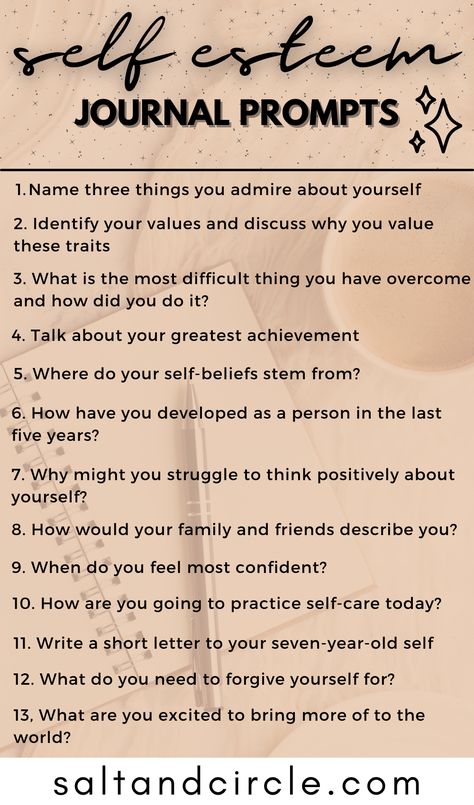 self esteem

JOURNAL PROMPTS

1.Name three things you admire about yourself

2. Identify your values and discuss why you value these traits

3. What is the most difficult thing you have overcome and how did you do it?

4. Talk about your greatest achievement

5. Where do your self-beliefs stem from?

6. How have you developed as a person in the last five years?

7. Why might you struggle to think positively about yourself?

8. How would your family and friends describe you?

9. When do you feel most confident?

10. How are you going to practice self-care today?

11. Write a short letter to your seven-year-old self

12. What do you need to forgive yourself for?

13, What are you excited to bring more of to the world?

saltandcircle.com